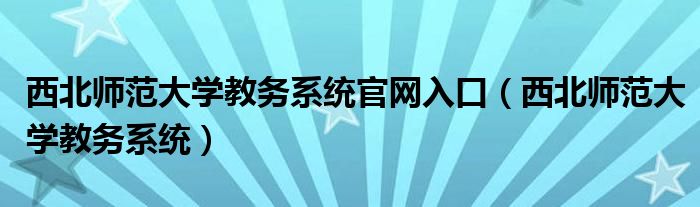 西北师范大学教务系统官网入口（西北师范大学教务系统）